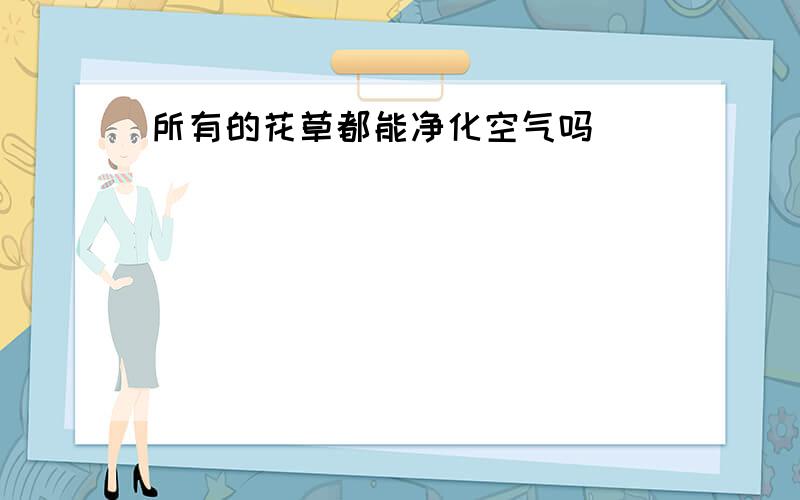 所有的花草都能净化空气吗